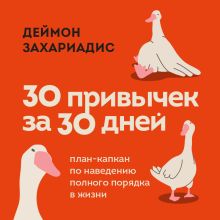 ДЕЙМОН ЗАХАРИАДИС

30 привычек за 30 дней

план-капкан по наведению полного порядка в жизни